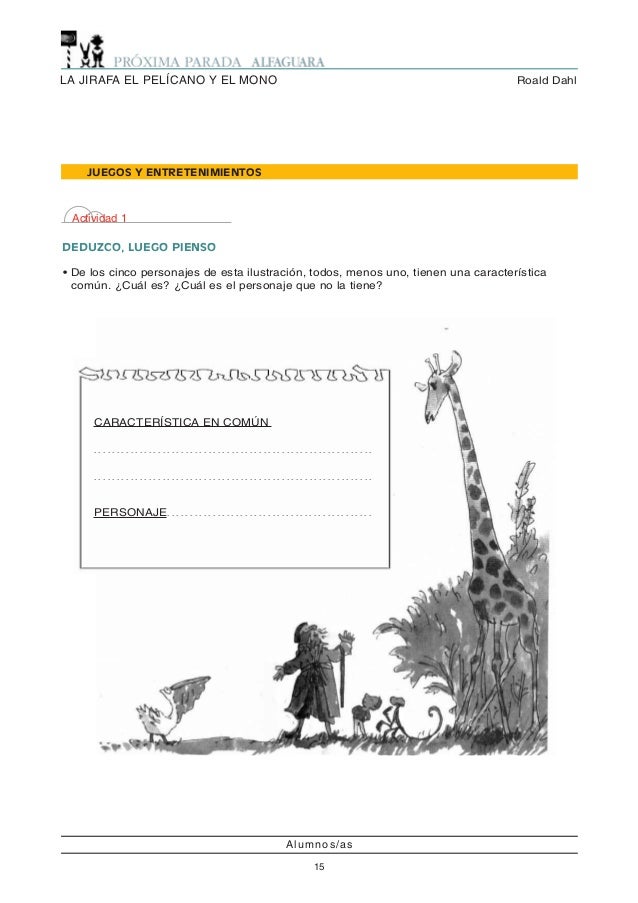 PRÓXIMA PARADA ALFAGUARA

LA JIRAFA EL PELÍCANO Y EL MONO Roald Dahl

JUEGOS Y ENTRETENIMIENTOS

Actividad 1

DEDUZCO, LUEGO PIENSO

• De los cinco personajes de esta ilustración, todos, menos uno, tienen una característica común. ¿Cuál es? ¿Cuál es el personaje que no la tiene?

CARACTERÍSTICA EN COMÚN

____

____

PERSONAJE ____

Alumnos/as

15